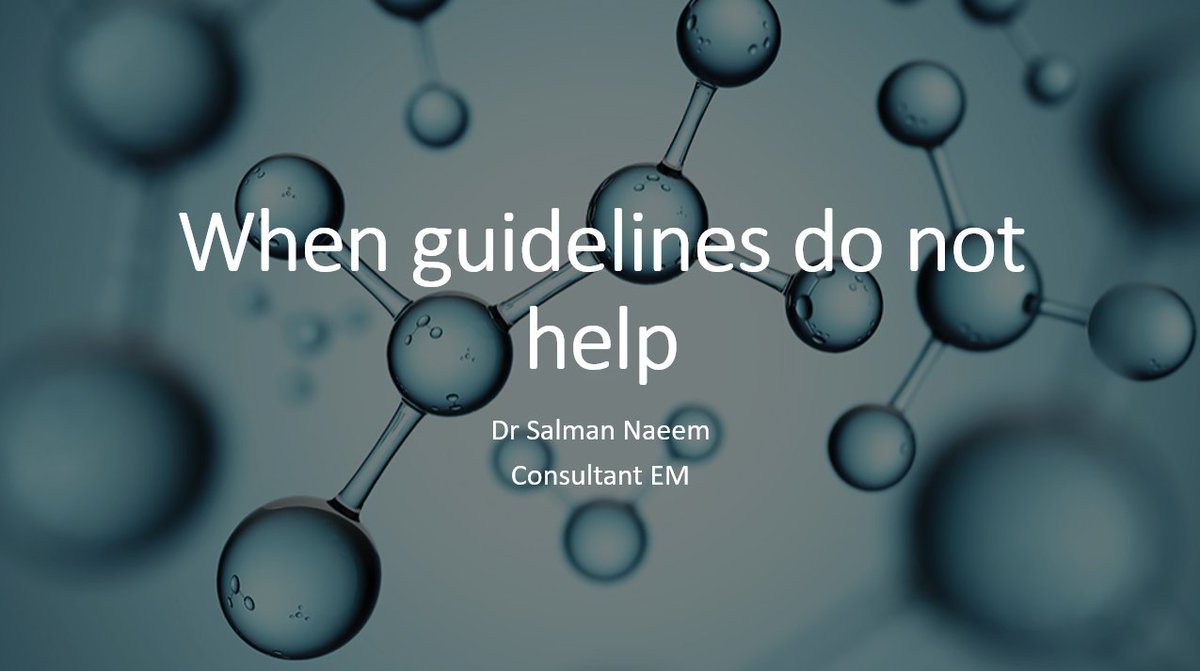 When guidelines do not help

Dr Salman Naeem

Consultant EM